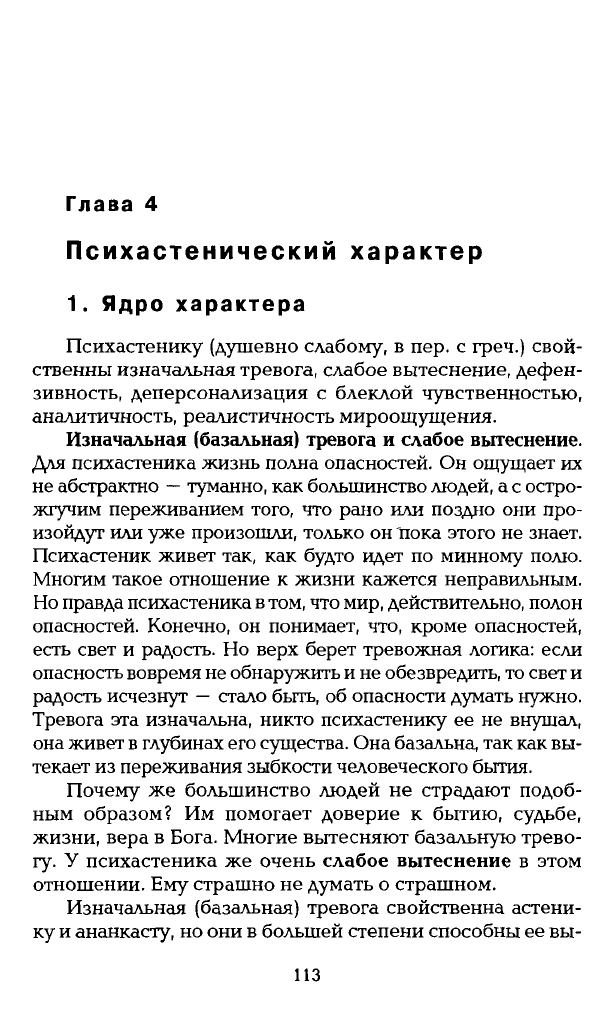 Глава 4

Психастенический характер

1. Ядро характера

Психастенику (душевно слабому, в пер. с греч.) свойственны изначальная тревога, слабое вытеснение, дефензивность, деперсонализация с блеклой чувственностью, аналитичность, реалистичность мироощущения.

**Изначальная (базальная) тревога и слабое вытеснение.** Для психастеника жизнь полна опасностей. Он ощущает их не абстрактно — туманно, как большинство людей, а с острожгучим переживанием того, что рано или поздно они произойдут или уже произошли, только он пока этого не знает. Психастеник живет так, как будто идет по минному полю. Многим такое отношение к жизни кажется неправильным. Но правда психастеника в том, что мир, действительно, полон опасностей. Конечно, он понимает, что, кроме опасностей, есть свет и радость. Но верх берет тревожная логика: если опасность вовремя не обнаружить и не обезвредить, то свет и радость исчезнут — стало быть, об опасности думать нужно. Тревога эта изначальна, никто психастенику ее не внушал, она живет в глубинах его существа. Она базальна, так как вытекает из переживания зыбкости человеческого бытия.

Почему же большинство людей не страдают подобным образом? Им помогает доверие к бытию, судьбе, жизни, вера в Бога. Многие вытесняют базальную тревогу. У психастеника же очень **слабое вытеснение** в этом отношении. Ему страшно не думать о страшном.

Изначальная (базальная) тревога свойственна астенику и ананкасту, но они в большей степени способны ее вы-

113